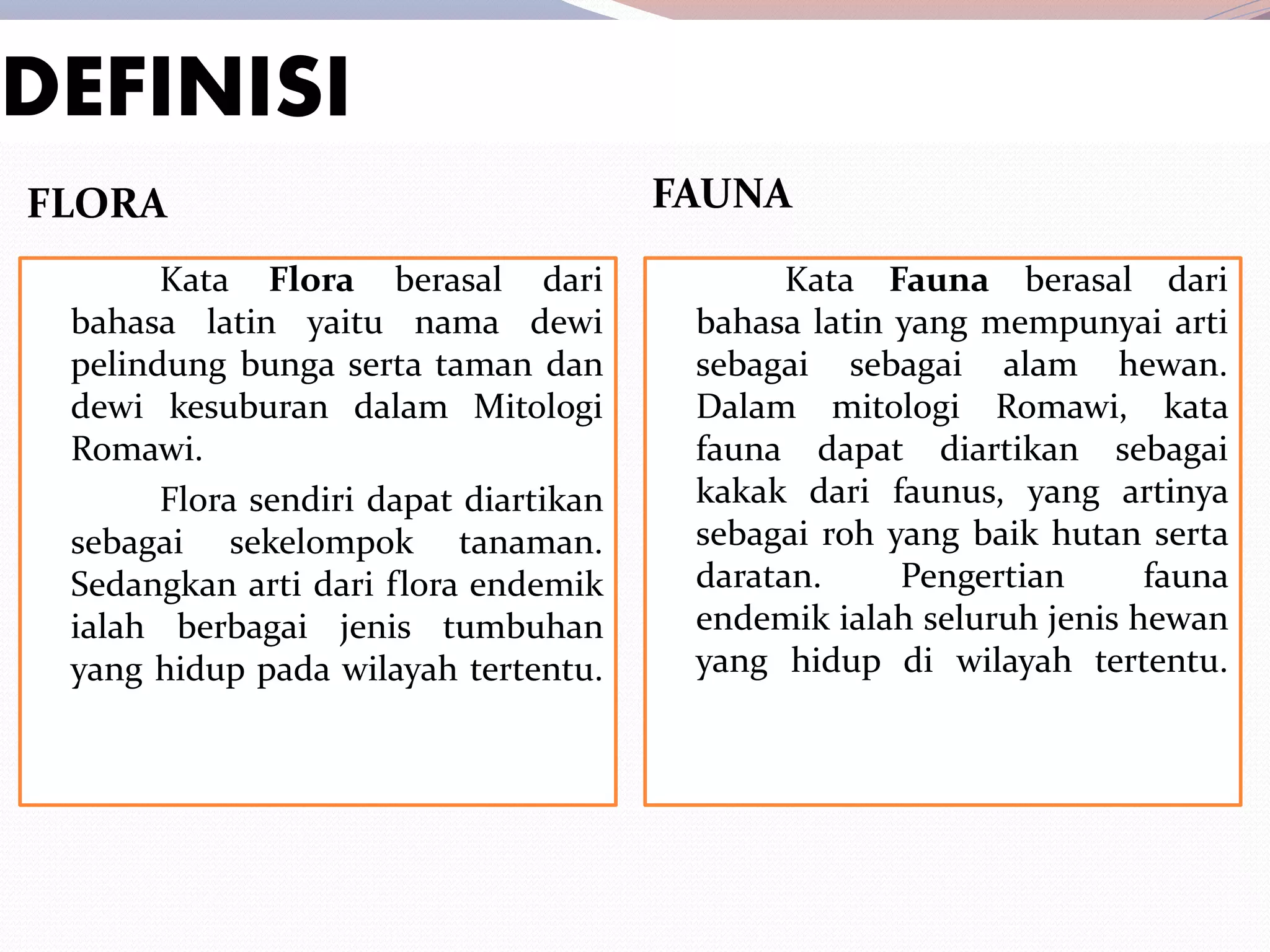 DEFINISI

FLORA

Kata Flora berasal dari bahasa latin yaitu nama dewi pelindung bunga serta taman dan dewi kesuburan dalam Mitologi Romawi.

Flora sendiri dapat diartikan sebagai sekelompok tanaman. Sedangkan arti dari flora endemik ialah berbagai jenis tumbuhan yang hidup pada wilayah tertentu.

FAUNA

Kata Fauna berasal dari bahasa latin yang mempunyai arti sebagai sebagai alam hewan. Dalam mitologi Romawi, kata fauna dapat diartikan sebagai kakak dari faunus, yang artinya sebagai roh yang baik hutan serta daratan. Pengertian fauna endemik ialah seluruh jenis hewan yang hidup di wilayah tertentu.